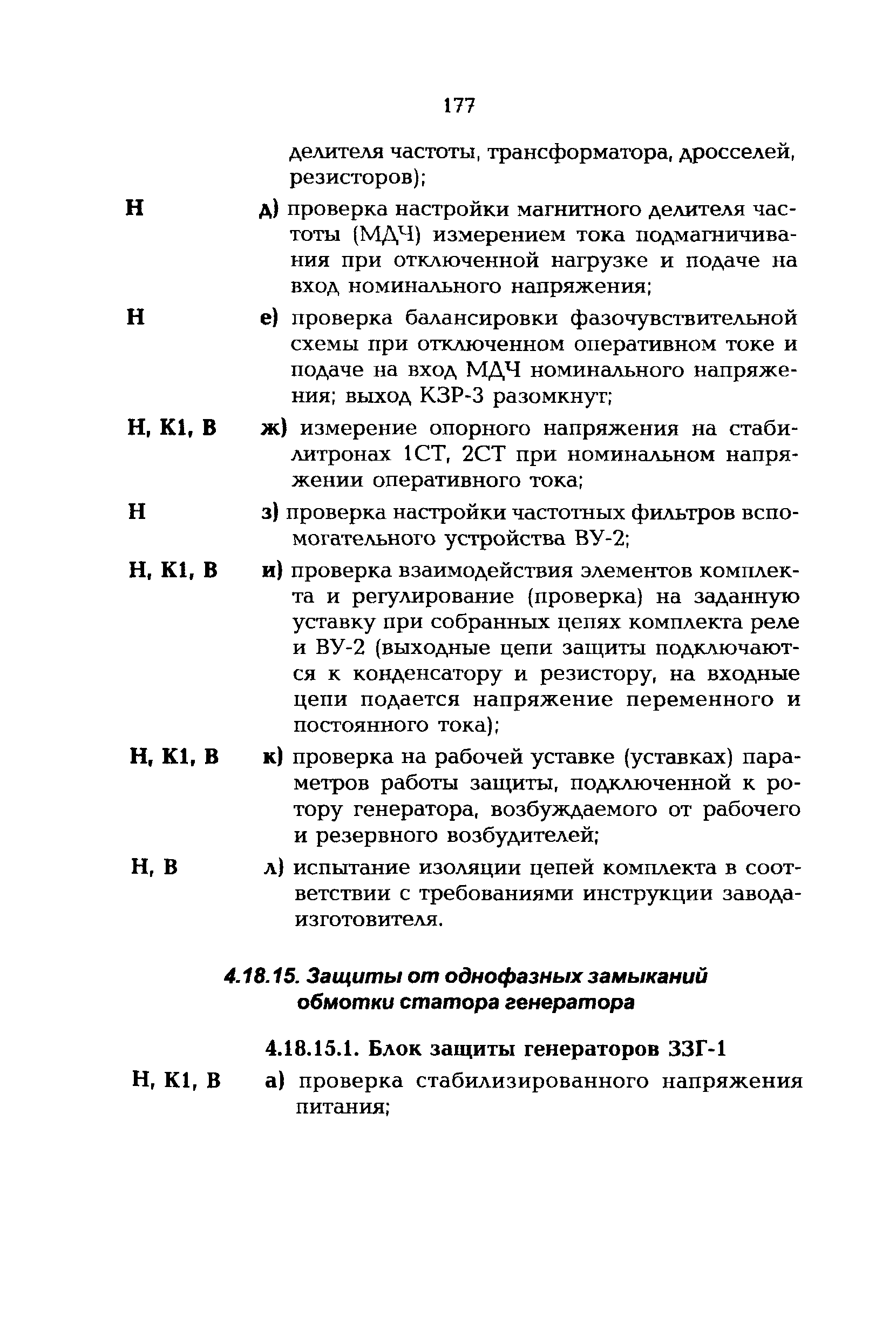 177

делителя частоты, трансформатора, дросселей, резисторов);

Н д) проверка настройки магнитного делителя частоты (МДЧ) измерением тока подмагничивания при отключенной нагрузке и подаче на вход номинального напряжения;

Н е) проверка балансировки фазочувствительной схемы при отключенном оперативном токе и подаче на вход МДЧ номинального напряжения; выход КЗР-3 разомкнут;

Н, К1, В ж) измерение опорного напряжения на стабилитронах 1СТ, 2СТ при номинальном напряжении оперативного тока;

Н з) проверка настройки частотных фильтров вспомогательного устройства ВУ-2;

Н, К1, В и) проверка взаимодействия элементов комплекта и регулирование (проверка) на заданную уставку при собранных цепях комплекта реле и ВУ-2 (выходные цепи защиты подключаются к конденсатору и резистору, на входные цепи подается напряжение переменного и постоянного тока);

Н, К1, В к) проверка на рабочей уставке (уставках) параметров работы защиты, подключенной к ротору генератора, возбуждаемого от рабочего и резервного возбудителей;

Н, В л) испытание изоляции цепей комплекта в соответствии с требованиями инструкции завода-изготовителя.

4.18.15. Защиты от однофазных замыканий обмотки статора генератора

4.18.15.1. Блок защиты генераторов ЗЗГ-1

Н, К1, В а) проверка стабилизированного напряжения питания;